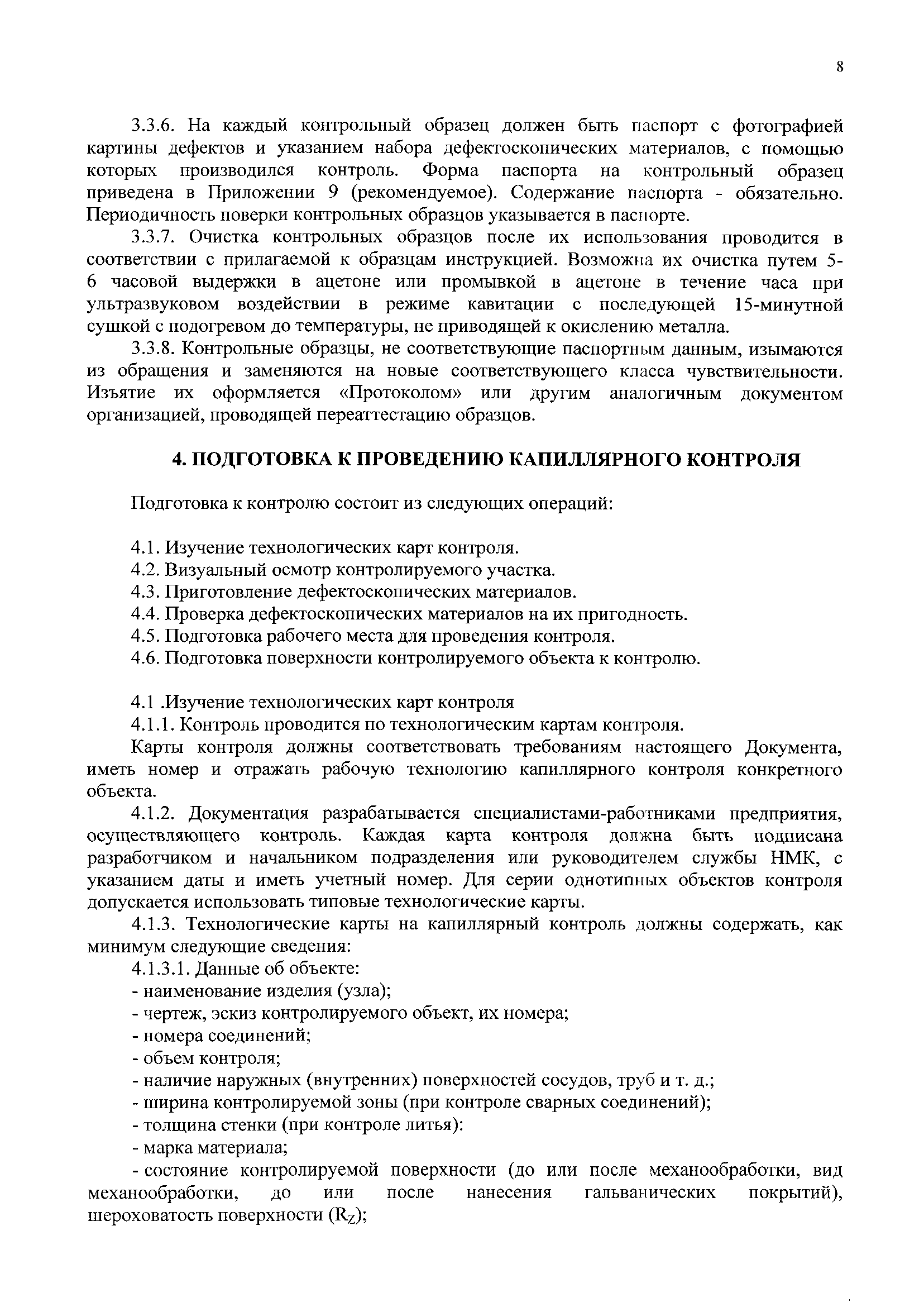 8

3.3.6. На каждый контрольный образец должен быть паспорт с фотографией картины дефектов и указанием набора дефектоскопических материалов, с помощью которых производился контроль. Форма паспорта на контрольный образец приведена в Приложении 9 (рекомендуемое). Содержание паспорта - обязательно. Периодичность поверки контрольных образцов указывается в паспорте.

3.3.7. Очистка контрольных образцов после их использования проводится в соответствии с прилагаемой к образцам инструкцией. Возможна их очистка путем 5-6 часовой выдержки в ацетоне или промывкой в ацетоне в течение часа при ультразвуковом воздействии в режиме кавитации с последующей 15-минутной сушкой с подогревом до температуры, не приводящей к окислению металла.

3.3.8. Контрольные образцы, не соответствующие паспортным данным, изымаются из обращения и заменяются на новые соответствующего класса чувствительности. Изъятие их оформляется «Протоколом» или другим аналогичным документом организацией, проводящей переаттестацию образцов.

4. ПОДГОТОВКА К ПРОВЕДЕНИЮ КАПИЛЛЯРНОГО КОНТРОЛЯ

Подготовка к контролю состоит из следующих операций:

4.1. Изучение технологических карт контроля.
4.2. Визуальный осмотр контролируемого участка.
4.3. Приготовление дефектоскопических материалов.
4.4. Проверка дефектоскопических материалов на их пригодность.
4.5. Подготовка рабочего места для проведения контроля.
4.6. Подготовка поверхности контролируемого объекта к контролю.

4.1 .Изучение технологических карт контроля
4.1.1. Контроль проводится по технологическим картам контроля.
Карты контроля должны соответствовать требованиям настоящего Документа, иметь номер и отражать рабочую технологию капиллярного контроля конкретного объекта.
4.1.2. Документация разрабатывается специалистами-работниками предприятия, осуществляющего контроль. Каждая карта контроля должна быть подписана разработчиком и начальником подразделения или руководителем службы НМК, с указанием даты и иметь учетный номер. Для серии однотипных объектов контроля допускается использовать типовые технологические карты.
4.1.3. Технологические карты на капиллярный контроль должны содержать, как минимум следующие сведения:
4.1.3.1. Данные об объекте:
- наименование изделия (узла);
- чертеж, эскиз контролируемого объект, их номера;
- номера соединений;
- объем контроля;
- наличие наружных (внутренних) поверхностей сосудов, труб и т. д.;
- ширина контролируемой зоны (при контроле сварных соединений);
- толщина стенки (при контроле литья):
- марка материала;
- состояние контролируемой поверхности (до или после механообработки, вид механообработки, до или после нанесения гальванических покрытий), шероховатость поверхности ($R_Z$);